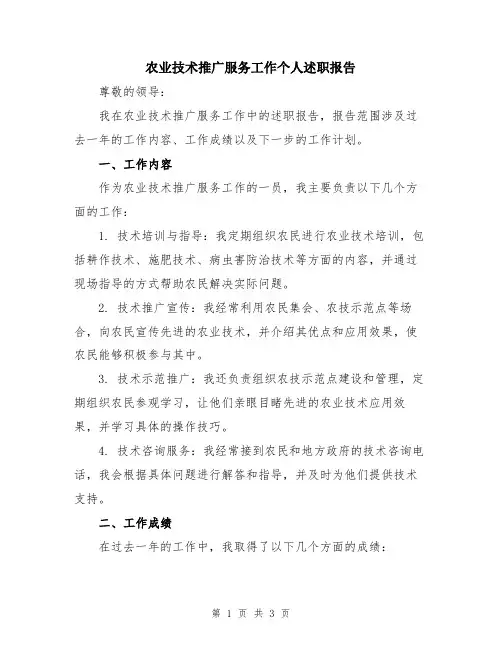 农业技术推广服务工作个人述职报告

尊敬的领导：

我在农业技术推广服务工作中的述职报告，报告范围涉及过去一年的工作内容、工作成绩以及下一步的工作计划。

一、工作内容

作为农业技术推广服务工作的一员，我主要负责以下几个方面的工作：

1. 技术培训与指导：我定期组织农民进行农业技术培训，包括耕作技术、施肥技术、病虫害防治技术等方面的内容，并通过现场指导的方式帮助农民解决实际问题。

2. 技术推广宣传：我经常利用农民集会、农技示范点等场合，向农民宣传先进的农业技术，并介绍其优点和应用效果，使农民能够积极参与其中。

3. 技术示范推广：我还负责组织农技示范点建设和管理，定期组织农民参观学习，让他们亲眼目睹先进的农业技术应用效果，并学习具体的操作技巧。

4. 技术咨询服务：我经常接到农民和地方政府的技术咨询电话，我会根据具体问题进行解答和指导，并及时为他们提供技术支持。

二、工作成绩

在过去一年的工作中，我取得了以下几个方面的成绩：

第 1 页 共 3 页